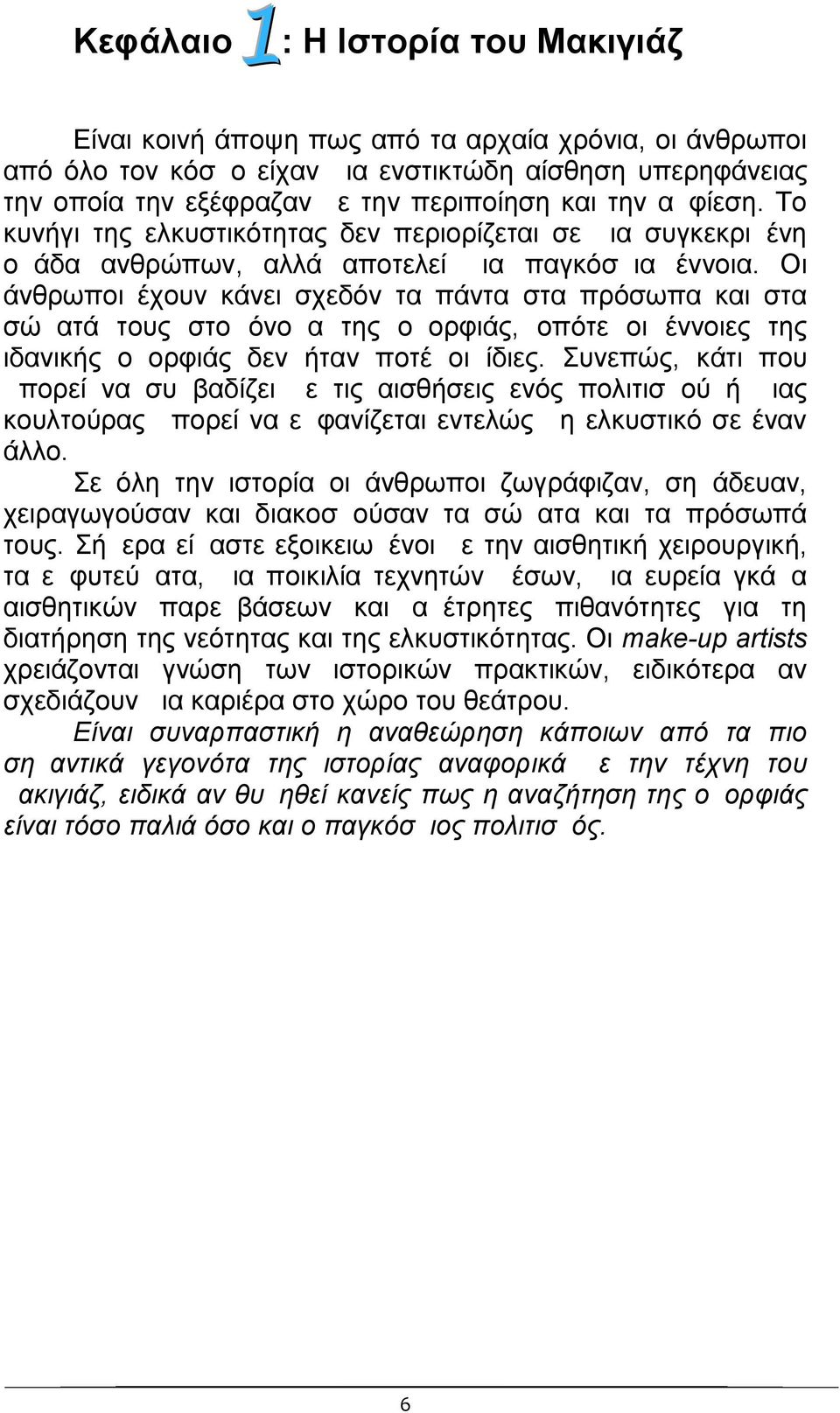 Κεφάλαιο 1: Η Ιστορία του Μακιγιάζ

Είναι κοινή άποψη πως από τα αρχαία χρόνια, οι άνθρωποι από όλο τον κόσ ο είχαν ια ενστικτώδη αίσθηση υπερηφάνειας την οποία την εξέφραζαν ε την περιποίηση και την α φίεση. Το κυνήγι της ελκυστικότητας δεν περιορίζεται σε ια συγκεκρι ένη ο άδα ανθρώπων, αλλά αποτελεί ια παγκόσ ια έννοια. Οι άνθρωποι έχουν κάνει σχεδόν τα πάντα στα πρόσωπα και στα σώ ατά τους στο όνο α της ο ορφιάς, οπότε οι έννοιες της ιδανικής ο ορφιάς δεν ήταν ποτέ οι ίδιες. Συνεπώς, κάτι που πορεί να συ βαδίζει ε τις αισθήσεις ενός πολιτισ ού ή ιας κουλτούρας πορεί να ε φανίζεται εντελώς η ελκυστικό σε έναν άλλο.

Σε όλη την ιστορία οι άνθρωποι ζωγράφιζαν, ση άδευαν, χειραγωγούσαν και διακοσ ούσαν τα σώ ατα και τα πρόσωπά τους. Σή ερα εί αστε εξοικειω ένοι ε την αισθητική χειρουργική, τα ε φυτεύ ατα, ια ποικιλία τεχνητών έσων, ια ευρεία γκά α αισθητικών παρε βάσεων και α έτρητες πιθανότητες για τη διατήρηση της νεότητας και της ελκυστικότητας. Οι make-up artists χρειάζονται γνώση των ιστορικών πρακτικών, ειδικότερα αν σχεδιάζουν ια καριέρα στο χώρο του θεάτρου.

Είναι συναρπαστική η αναθεώρηση κάποιων από τα πιο ση αντικά γεγονότα της ιστορίας αναφορικά ε την τέχνη του ακιγιάζ, ειδικά αν θυ ηθεί κανείς πως η αναζήτηση της ο ορφιάς είναι τόσο παλιά όσο και ο παγκόσ ιος πολιτισ ός.

6